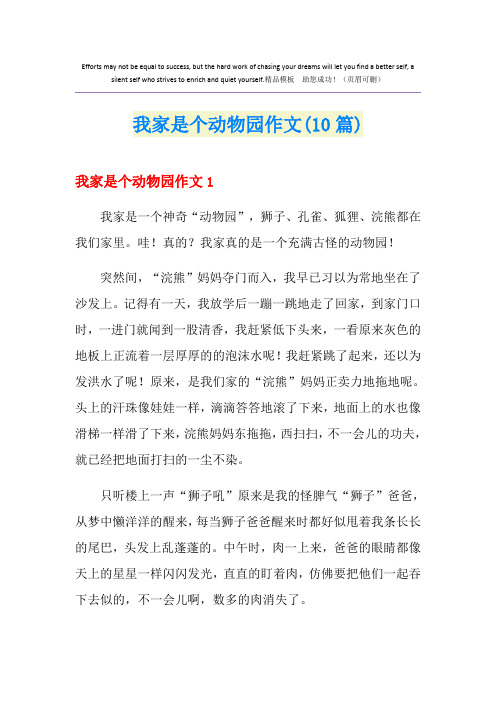 Efforts may not be equal to success, but the hard work of chasing your dreams will let you find a better self, a silent self who strives to enrich and quiet yourself.精品模板 助您成功！（页眉可删）

我家是个动物园作文(10篇)

我家是个动物园作文1

我家是一个神奇“动物园”，狮子、孔雀、狐狸、浣熊都在我们家里。哇！真的？我家真的是一个充满古怪的动物园！

突然间，“浣熊”妈妈夺门而入，我早已习以为常地坐在了沙发上。记得有一天，我放学后一蹦一跳地走了回家，到家门口时，一进门就闻到一股清香，我赶紧低下头来，一看原来灰色的地板上正流着一层厚厚的的泡沫水呢！我赶紧跳了起来，还以为发洪水了呢！原来，是我们家的“浣熊”妈妈正卖力地拖地呢。头上的汗珠像娃娃一样，滴滴答答地滚了下来，地面上的水也像滑梯一样滑了下来，浣熊妈妈东拖拖，西扫扫，不一会儿的功夫，就已经把地面打扫的一尘不染。

只听楼上一声“狮子吼”原来是我的怪脾气“狮子”爸爸，从梦中懒洋洋的醒来，每当狮子爸爸醒来时都好似甩着我条长长的尾巴，头发上乱蓬蓬的。中午时，肉一上来，爸爸的眼睛都像天上的星星一样闪闪发光，直直的盯着肉，仿佛要把他们一起吞下去似的，不一会儿啊，数多的肉消失了。